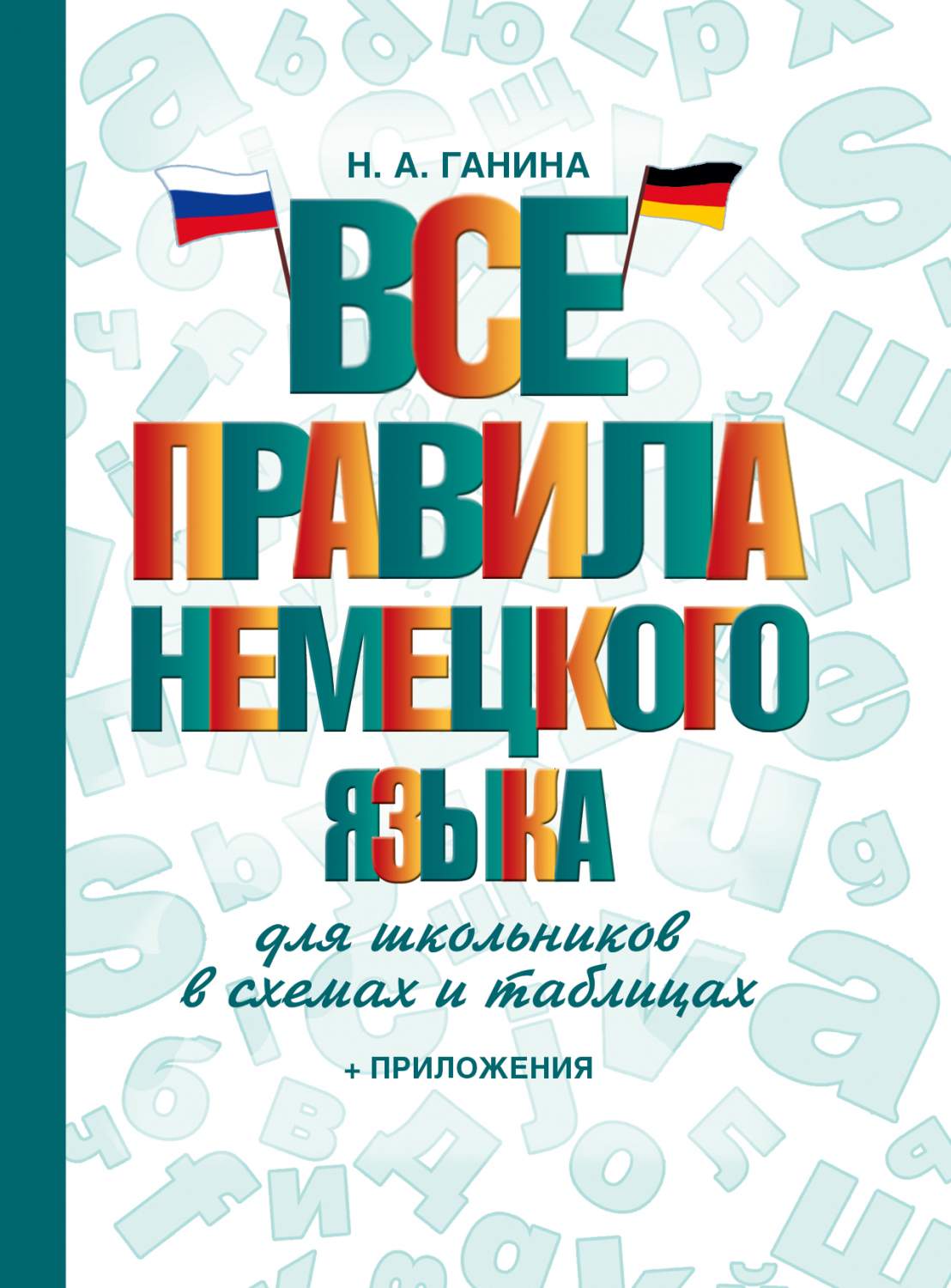 Н. А. ГАНИНА

ВСЕ
ПРАВИЛА
НЕМЕЦКОГО
ЯЗЫКА

для школьников
в схемах и таблицах

+ ПРИЛОЖЕНИЯ